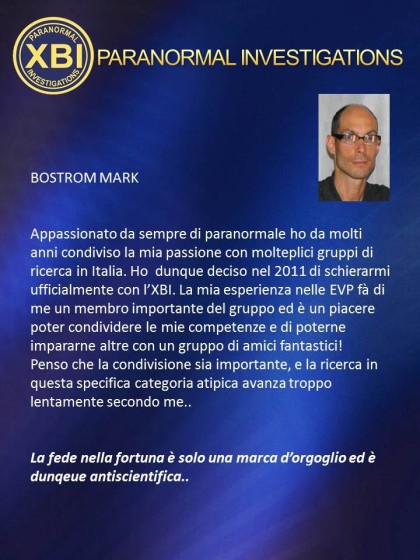 PARANORMAL XBI INVESTIGATIONS

PARANORMAL INVESTIGATIONS

BOSTROM MARK

Appassionato da sempre di paranormale ho da molti anni condiviso la mia passione con molteplici gruppi di ricerca in Italia. Ho dunque deciso nel 2011 di schierarmi ufficialmente con l'XBI. La mia esperienza nelle EVP fà di me un membro importante del gruppo ed è un piacere poter condividere le mie competenze e di poterne impararne altre con un gruppo di amici fantastici! Penso che la condivisione sia importante, e la ricerca in questa specifica categoria atipica avanza troppo lentamente secondo me..

La fede nella fortuna è solo una marca d'orgoglio ed è dunqeue antiscientifica..